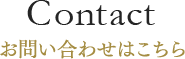 Contact
お問い合わせはこちら